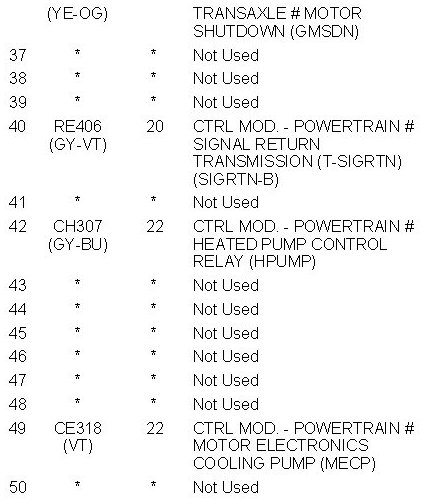 |  | (YE-OG) |  | TRANSAXLE # MOTOR SHUTDOWN (GMSDN) |
|---|---|---|---|
| 37 | * | * | Not Used |
| 38 | * | * | Not Used |
| 39 | * | * | Not Used |
| 40 | RE406 (GY-VT) | 20 | CTRL MOD. - POWERTRAIN # SIGNAL RETURN TRANSMISSION (T-SIGRTN) (SIGRTN-B) |
| 41 | * | * | Not Used |
| 42 | CH307 (GY-BU) | 22 | CTRL MOD. - POWERTRAIN # HEATED PUMP CONTROL RELAY (HPUMP) |
| 43 | * | * | Not Used |
| 44 | * | * | Not Used |
| 45 | * | * | Not Used |
| 46 | * | * | Not Used |
| 47 | * | * | Not Used |
| 48 | * | * | Not Used |
| 49 | CE318 (VT) | 22 | CTRL MOD. - POWERTRAIN # MOTOR ELECTRONICS COOLING PUMP (MECP) |
| 50 | * | * | Not Used |